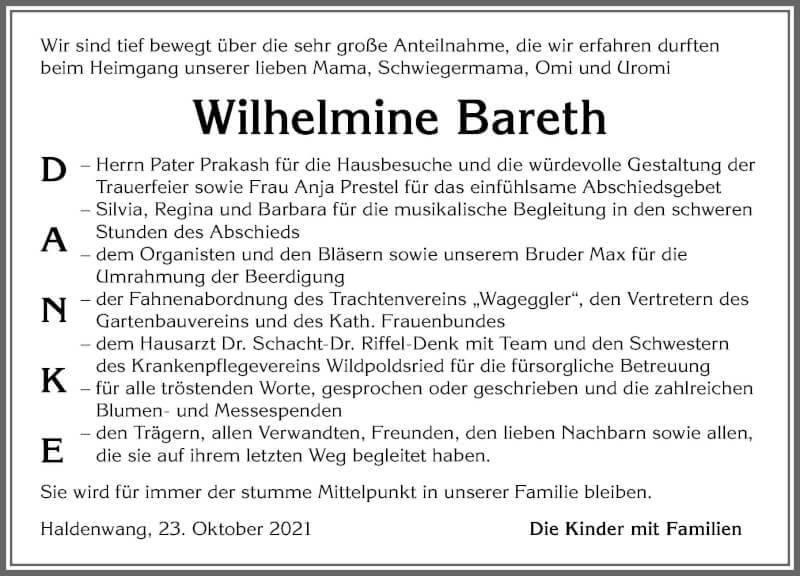 Wir sind tief bewegt über die sehr große Anteilnahme, die wir erfahren durften beim Heimgang unserer lieben Mama, Schwiegermama, Omi und Uromi

Wilhelmine Bareth

D
A
N
K
E

– Herrn Pater Prakash für die Hausbesuche und die würdevolle Gestaltung der Trauerfeier sowie Frau Anja Prestel für das einfühlsame Abschiedsgebet
– Silvia, Regina und Barbara für die musikalische Begleitung in den schweren Stunden des Abschieds
– dem Organisten und den Bläsern sowie unserem Bruder Max für die Umrahmung der Beerdigung
– der Fahnenabordnung des Trachtenvereins „Wageggler“, den Vertretern des Gartenbauvereins und des Kath. Frauenbundes
– dem Hausarzt Dr. Schacht-Dr. Riffel-Denk mit Team und den Schwestern des Krankenpflegevereins Wildpoldsried für die fürsorgliche Betreuung
– für alle tröstenden Worte, gesprochen oder geschrieben und die zahlreichen Blumen- und Messespenden
– den Trägern, allen Verwandten, Freunden, den lieben Nachbarn sowie allen, die sie auf ihrem letzten Weg begleitet haben.

Sie wird für immer der stumme Mittelpunkt in unserer Familie bleiben.

Haldenwang, 23. Oktober 2021

Die Kinder mit Familien